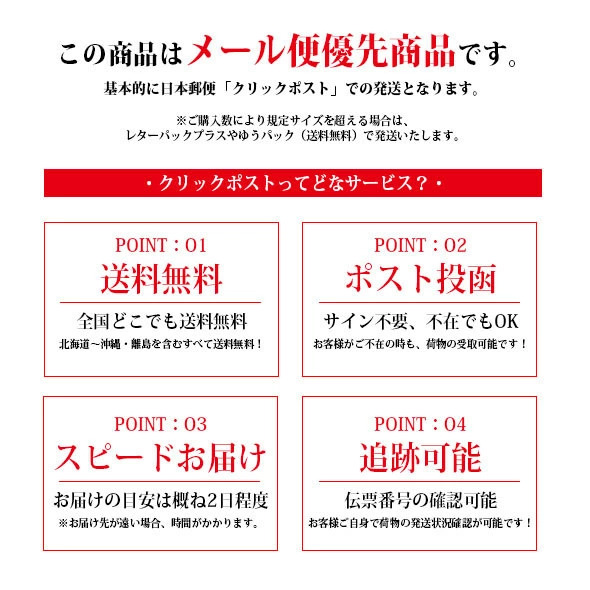 この商品はメール便優先商品です。

基本的に日本郵便「クリックポスト」での発送となります。

※ご購入数により規定サイズを超える場合は、
レターパックプラスやゆうパック（送料無料）で発送いたします。

・クリックポストってどなサービス？・

POINT：01
送料無料
全国どこでも送料無料
北海道～沖縄・離島を含むすべて送料無料！

POINT：02
ポスト投函
サイン不要、不在でもOK
お客様がご不在の時も、荷物の受取可能です！

POINT：03
スピードお届け
お届けの目安は概ね2日程度
※お届け先が遠い場合、時間がかかります。

POINT：04
追跡可能
伝票番号の確認可能
お客様ご自身で荷物の発送状況確認が可能です！